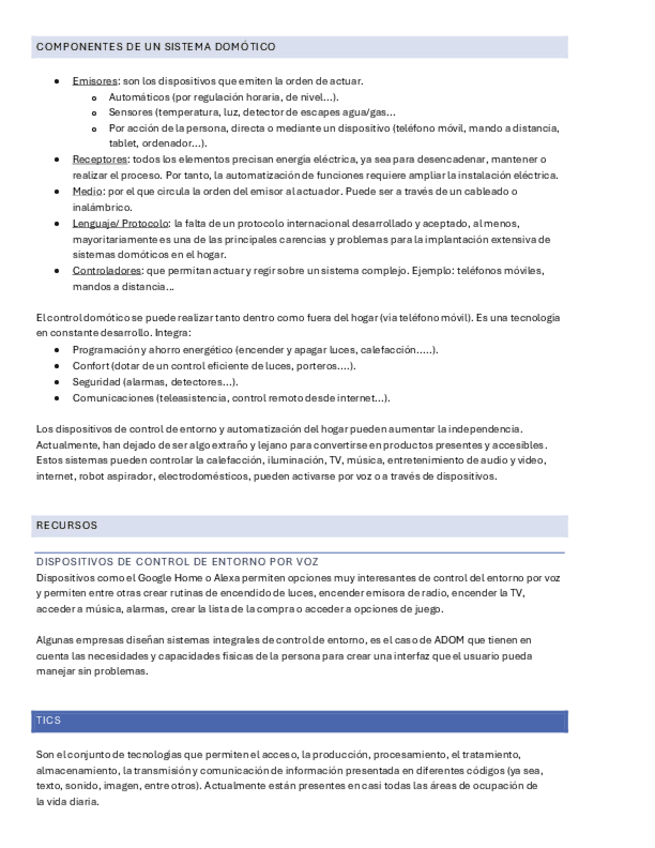 COMPONENTES DE UN SISTEMA DOMÓTICO

- Emisores: son los dispositivos que emiten la orden de actuar.
  - Automáticos (por regulación horaria, de nivel…).
  - Sensores (temperatura, luz, detector de escapes agua/gas…
  - Por acción de la persona, directa o mediante un dispositivo (teléfono móvil, mando a distancia, tablet, ordenador…).
- Receptores: todos los elementos precisan energía eléctrica, ya sea para desencadenar, mantener o realizar el proceso. Por tanto, la automatización de funciones requiere ampliar la instalación eléctrica.
- Medio: por el que circula la orden del emisor al actuador. Puede ser a través de un cableado o inalámbrico.
- Lenguaje/ Protocolo: la falta de un protocolo internacional desarrollado y aceptado, al menos, mayoritariamente es una de las principales carencias y problemas para la implantación extensiva de sistemas domóticos en el hogar.
- Controladores: que permitan actuar y regir sobre un sistema complejo. Ejemplo: teléfonos móviles, mandos a distancia…

El control domótico se puede realizar tanto dentro como fuera del hogar (vía teléfono móvil). Es una tecnología en constante desarrollo. Integra:
- Programación y ahorro energético (encender y apagar luces, calefacción…..).
- Confort (dotar de un control eficiente de luces, porteros….).
- Seguridad (alarmas, detectores…).
- Comunicaciones (teleasistencia, control remoto desde internet…).

Los dispositivos de control de entorno y automatización del hogar pueden aumentar la independencia. Actualmente, han dejado de ser algo extraño y lejano para convertirse en productos presentes y accesibles. Estos sistemas pueden controlar la calefacción, iluminación, TV, música, entretenimiento de audio y video, internet, robot aspirador, electrodomésticos, pueden activarse por voz o a través de dispositivos.

RECURSOS

DISPOSITIVOS DE CONTROL DE ENTORNO POR VOZ
Dispositivos como el Google Home o Alexa permiten opciones muy interesantes de control del entorno por voz y permiten entre otras crear rutinas de encendido de luces, encender emisora de radio, encender la TV, acceder a música, alarmas, crear la lista de la compra o acceder a opciones de juego.

Algunas empresas diseñan sistemas integrales de control de entorno, es el caso de ADOM que tienen en cuenta las necesidades y capacidades físicas de la persona para crear una interfaz que el usuario pueda manejar sin problemas.

TICS

Son el conjunto de tecnologías que permiten el acceso, la producción, procesamiento, el tratamiento, almacenamiento, la transmisión y comunicación de información presentada en diferentes códigos (ya sea, texto, sonido, imagen, entre otros). Actualmente están presentes en casi todas las áreas de ocupación de la vida diaria.